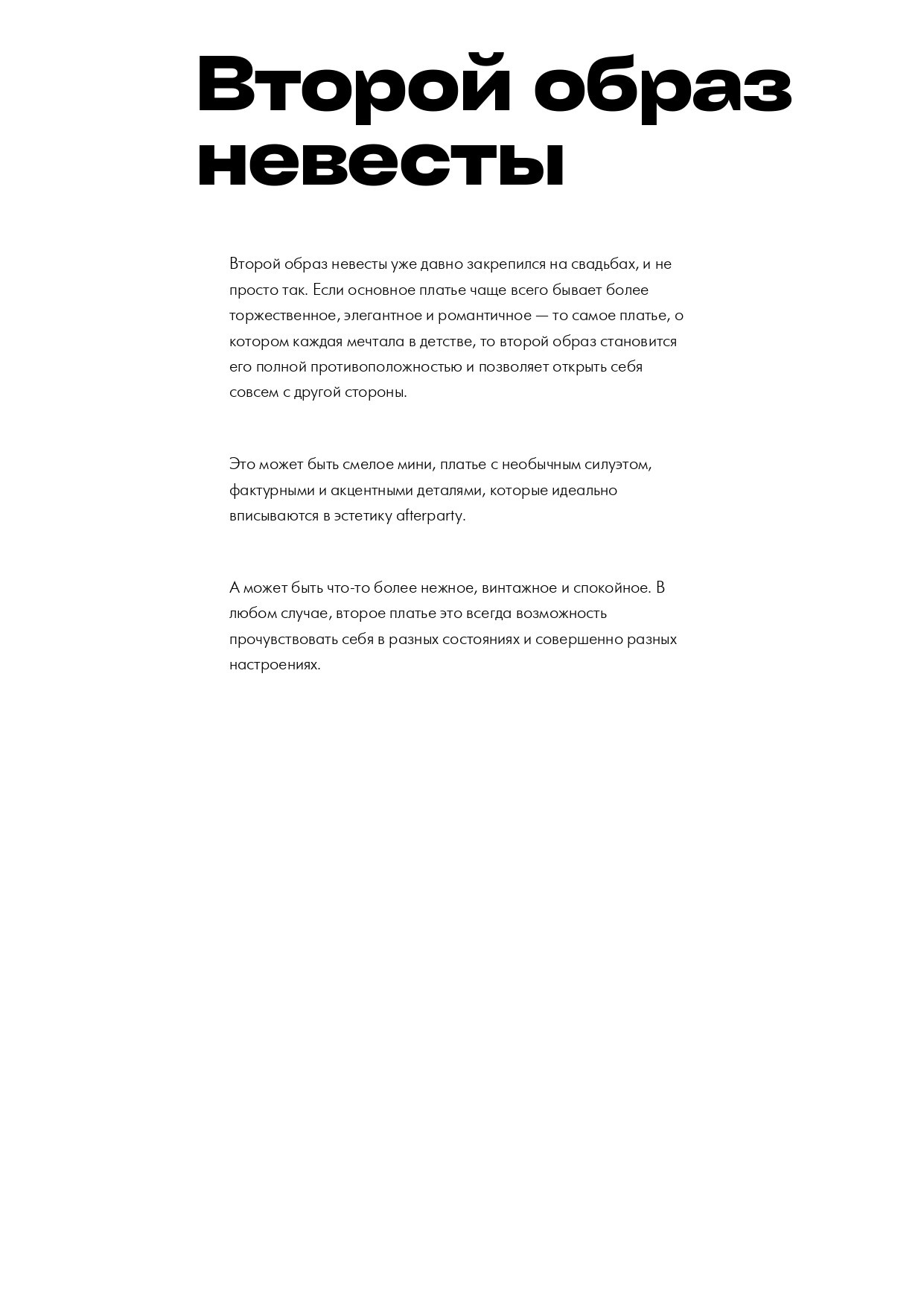 Второй образ невесты

Второй образ невесты уже давно закрепился на свадьбах, и не просто так. Если основное платье чаще всего бывает более торжественное, элегантное и романтичное — то самое платье, о котором каждая мечтала в детстве, то второй образ становится его полной противоположностью и позволяет открыть себя совсем с другой стороны.

Это может быть смелое мини, платье с необычным силуэтом, фактурными и акцентными деталями, которые идеально вписываются в эстетику afterparty.

А может быть что-то более нежное, винтажное и спокойное. В любом случае, второе платье это всегда возможность прочувствовать себя в разных состояниях и совершенно разных настроениях.